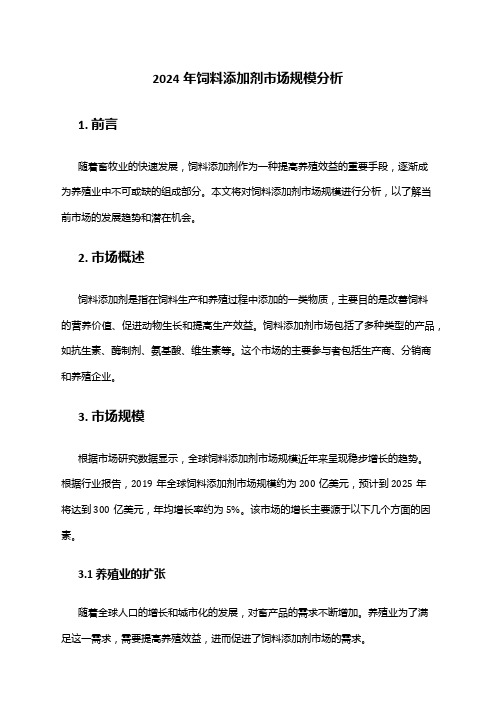 2024 年饲料添加剂市场规模分析

1. 前言

随着畜牧业的快速发展，饲料添加剂作为一种提高养殖效益的重要手段，逐渐成为养殖业中不可或缺的组成部分。本文将对饲料添加剂市场规模进行分析，以了解当前市场的发展趋势和潜在机会。

2. 市场概述

饲料添加剂是指在饲料生产和养殖过程中添加的一类物质，主要目的是改善饲料的营养价值、促进动物生长和提高生产效益。饲料添加剂市场包括了多种类型的产品，如抗生素、酶制剂、氨基酸、维生素等。这个市场的主要参与者包括生产商、分销商和养殖企业。

3. 市场规模

根据市场研究数据显示，全球饲料添加剂市场规模近年来呈现稳步增长的趋势。根据行业报告，2019 年全球饲料添加剂市场规模约为 200 亿美元，预计到 2025 年将达到 300 亿美元，年均增长率约为 5%。该市场的增长主要源于以下几个方面的因素。

3.1 养殖业的扩张

随着全球人口的增长和城市化的发展，对畜产品的需求不断增加。养殖业为了满足这一需求，需要提高养殖效益，进而促进了饲料添加剂市场的需求。